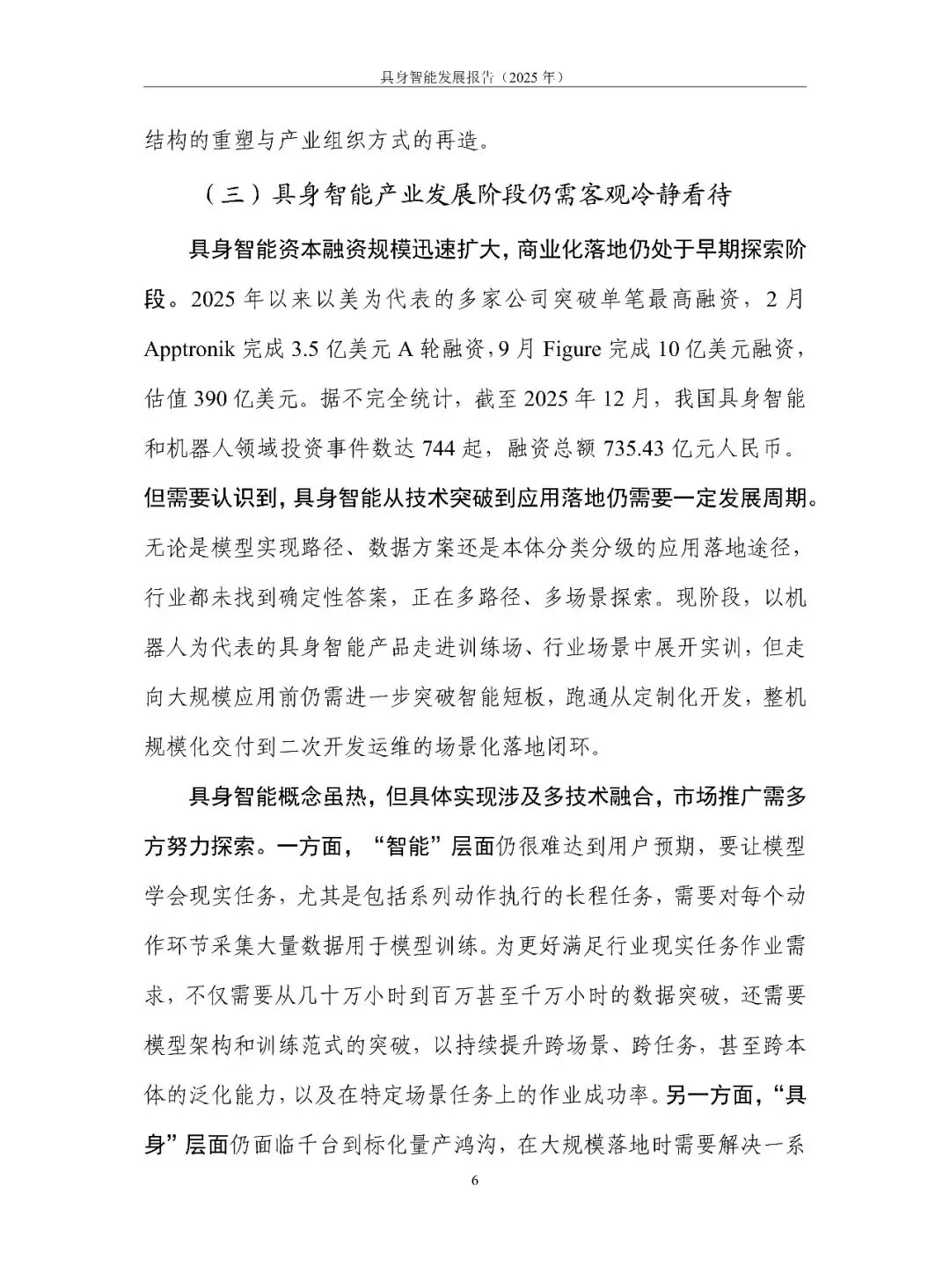 具身智能发展报告（2025 年）

结构的重塑与产业组织方式的再造。

（三）具身智能产业发展阶段仍需客观冷静看待

具身智能资本融资规模迅速扩大，商业化落地仍处于早期探索阶段。2025 年以来以美为代表的多家公司突破单笔最高融资，2 月 Apptronik 完成 3.5 亿美元 A 轮融资，9 月 Figure 完成 10 亿美元融资，估值 390 亿美元。据不完全统计，截至 2025 年 12 月，我国具身智能和机器人领域投资事件数达 744 起，融资总额 735.43 亿元人民币。但需要认识到，具身智能从技术突破到应用落地仍需要一定发展周期。无论是模型实现路径、数据方案还是本体分类分级的应用落地途径，行业都未找到确定性答案，正在多路径、多场景探索。现阶段，以机器人为代表的具身智能产品走进训练场、行业场景中展开实训，但走向大规模应用前仍需进一步突破智能短板，跑通从定制化开发，整机规模化交付到二次开发运维的场景化落地闭环。

具身智能概念虽热，但具体实现涉及多技术融合，市场推广需多方努力探索。一方面，“智能”层面仍很难达到用户预期，要让模型学会现实任务，尤其是包括系列动作执行的长程任务，需要对每个动作环节采集大量数据用于模型训练。为更好满足行业现实任务作业需求，不仅需要从几十万小时到百万甚至千万小时的数据突破，还需要模型架构和训练范式的突破，以持续提升跨场景、跨任务，甚至跨本体的泛化能力，以及在特定场景任务上的作业成功率。另一方面，“具身”层面仍面临千台到标化量产鸿沟，在大规模落地时需要解决一系

6